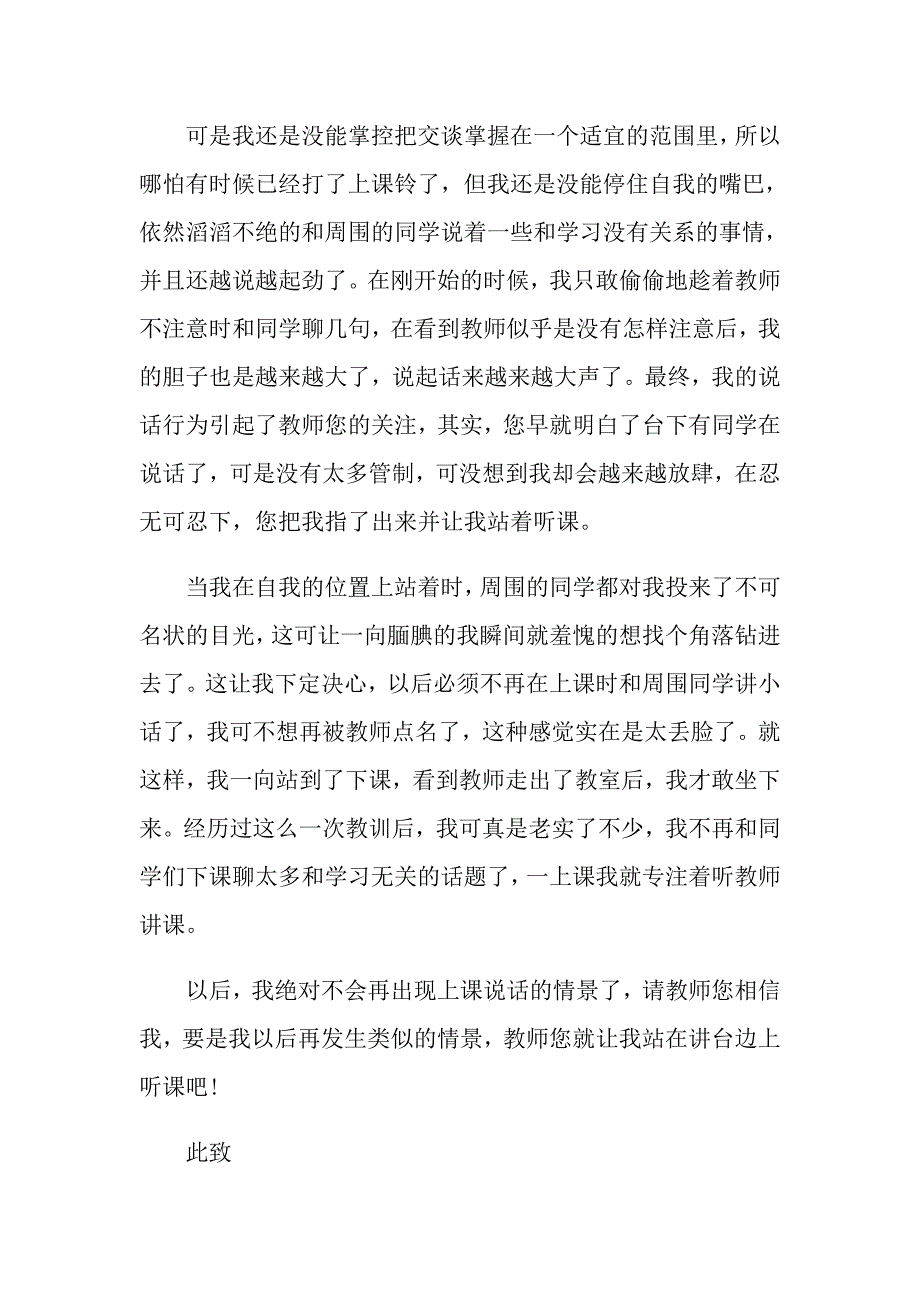 可是我还是没能掌控把交谈掌握在一个适宜的范围里，所以哪怕有时候已经打了上课铃了，但我还是没能停住自我的嘴巴，依然滔滔不绝的和周围的同学说着一些和学习没有关系的事情，并且还越说越起劲了。在刚开始的时候，我只敢偷偷地趁着教师不注意时和同学聊几句，在看到教师似乎是没有怎样注意后，我的胆子也是越来越大了，说起话来越来越大声了。最终，我的说话行为引起了教师您的关注，其实，您早就明白了台下有同学在说话了，可是没有太多管制，可没想到我却会越来越放肆，在忍无可忍下，您把我指了出来并让我站着听课。

当我在自我的位置上站着时，周围的同学都对我投来了不可名状的目光，这可让一向腼腆的我瞬间就羞愧的想找个角落钻进去了。这让我下定决心，以后必须不再在上课时和周围同学讲小话了，我可不想再被教师点名了，这种感觉实在是太丢脸了。就这样，我一向站到了下课，看到教师走出了教室后，我才敢坐下来。经历过这么一次教训后，我可真是老实了不少，我不再和同学们下课聊太多和学习无关的话题了，一上课我就专注着听教师讲课。

以后，我绝对不会再出现上课说话的情景了，请教师您相信我，要是我以后再发生类似的情景，教师您就让我站在讲台边上听课吧！

此致